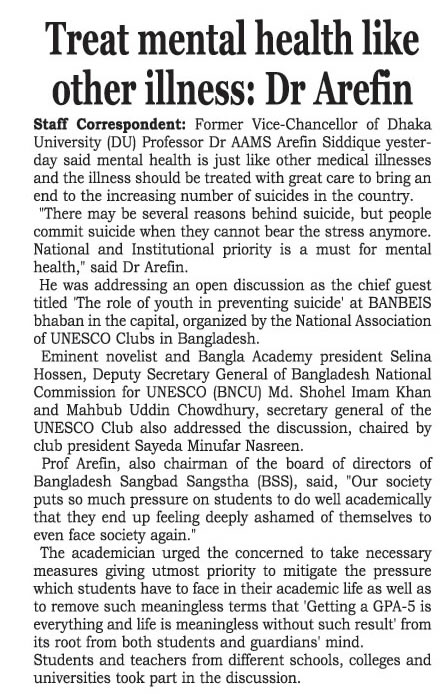 Treat mental health like other illness: Dr Arefin

Staff Correspondent: Former Vice-Chancellor of Dhaka University (DU) Professor Dr AAMS Arefin Siddique yesterday said mental health is just like other medical illnesses and the illness should be treated with great care to bring an end to the increasing number of suicides in the country.

"There may be several reasons behind suicide, but people commit suicide when they cannot bear the stress anymore. National and Institutional priority is a must for mental health," said Dr Arefin.

He was addressing an open discussion as the chief guest titled 'The role of youth in preventing suicide' at BANBEIS bhaban in the capital, organized by the National Association of UNESCO Clubs in Bangladesh.

Eminent novelist and Bangla Academy president Selina Hossen, Deputy Secretary General of Bangladesh National Commission for UNESCO (BNCU) Md. Shohel Imam Khan and Mahbub Uddin Chowdhury, secretary general of the UNESCO Club also addressed the discussion, chaired by club president Sayeda Minufar Nasreen.

Prof Arefin, also chairman of the board of directors of Bangladesh Sangbad Sangstha (BSS), said, "Our society puts so much pressure on students to do well academically that they end up feeling deeply ashamed of themselves to even face society again."

The academician urged the concerned to take necessary measures giving utmost priority to mitigate the pressure which students have to face in their academic life as well as to remove such meaningless terms that 'Getting a GPA-5 is everything and life is meaningless without such result' from its root from both students and guardians' mind.

Students and teachers from different schools, colleges and universities took part in the discussion.